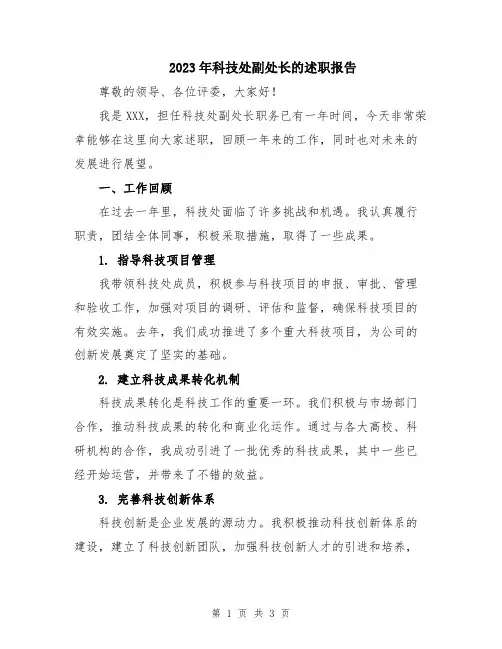 2023年科技处副处长的述职报告

尊敬的领导、各位评委，大家好！

我是XXX，担任科技处副处长职务已有一年时间，今天非常荣幸能够在这里向大家述职，回顾一年来的工作，同时也对未来的发展进行展望。

一、工作回顾

在过去一年里，科技处面临了许多挑战和机遇。我认真履行职责，团结全体同事，积极采取措施，取得了一些成果。

1. 指导科技项目管理

我带领科技处成员，积极参与科技项目的申报、审批、管理和验收工作，加强对项目的调研、评估和监督，确保科技项目的有效实施。去年，我们成功推进了多个重大科技项目，为公司的创新发展奠定了坚实的基础。

2. 建立科技成果转化机制

科技成果转化是科技工作的重要一环。我们积极与市场部门合作，推动科技成果的转化和商业化运作。通过与各大高校、科研机构的合作，我成功引进了一批优秀的科技成果，其中一些已经开始运营，并带来了不错的效益。

3. 完善科技创新体系

科技创新是企业发展的源动力。我积极推动科技创新体系的建设，建立了科技创新团队，加强科技创新人才的引进和培养，

第 1 页 共 3 页